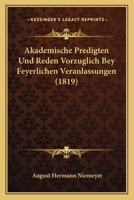 KESSINGER'S LEGACY REPRINTS

Akademische Predigten Und Reden Vorzuglich Bey Feyerlichen Veranlassungen (1819)

August Hermann Niemeyer